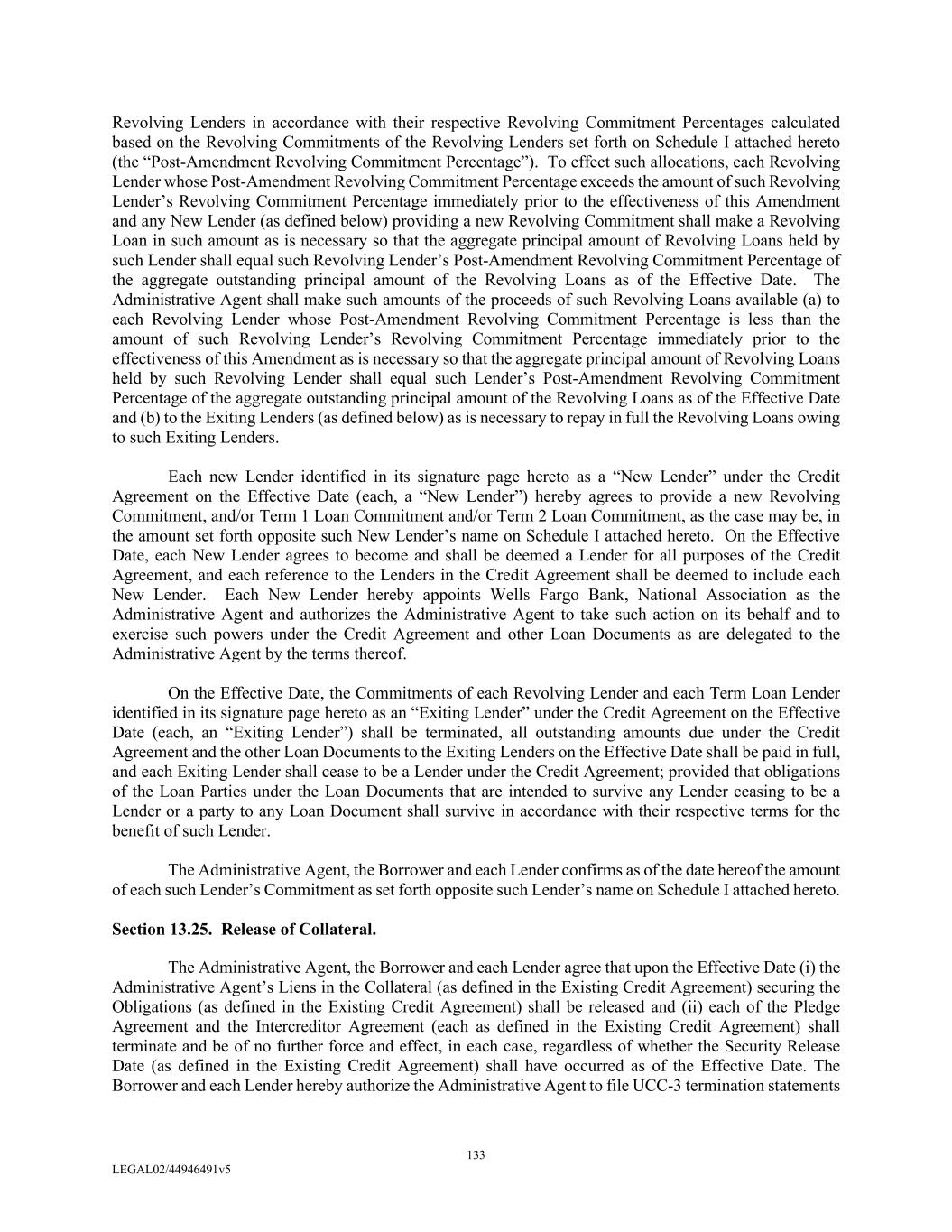 Revolving Lenders in accordance with their respective Revolving Commitment Percentages calculated based on the Revolving Commitments of the Revolving Lenders set forth on Schedule I attached hereto (the “Post-Amendment Revolving Commitment Percentage”). To effect such allocations, each Revolving Lender whose Post-Amendment Revolving Commitment Percentage exceeds the amount of such Revolving Lender’s Revolving Commitment Percentage immediately prior to the effectiveness of this Amendment and any New Lender (as defined below) providing a new Revolving Commitment shall make a Revolving Loan in such amount as is necessary so that the aggregate principal amount of Revolving Loans held by such Lender shall equal such Revolving Lender’s Post-Amendment Revolving Commitment Percentage of the aggregate outstanding principal amount of the Revolving Loans as of the Effective Date. The Administrative Agent shall make such amounts of the proceeds of such Revolving Loans available (a) to each Revolving Lender whose Post-Amendment Revolving Commitment Percentage is less than the amount of such Revolving Lender’s Revolving Commitment Percentage immediately prior to the effectiveness of this Amendment as is necessary so that the aggregate principal amount of Revolving Loans held by such Revolving Lender shall equal such Lender’s Post-Amendment Revolving Commitment Percentage of the aggregate outstanding principal amount of the Revolving Loans as of the Effective Date and (b) to the Exiting Lenders (as defined below) as is necessary to repay in full the Revolving Loans owing to such Exiting Lenders.

Each new Lender identified in its signature page hereto as a “New Lender” under the Credit Agreement on the Effective Date (each, a “New Lender”) hereby agrees to provide a new Revolving Commitment, and/or Term 1 Loan Commitment and/or Term 2 Loan Commitment, as the case may be, in the amount set forth opposite such New Lender’s name on Schedule I attached hereto. On the Effective Date, each New Lender agrees to become and shall be deemed a Lender for all purposes of the Credit Agreement, and each reference to the Lenders in the Credit Agreement shall be deemed to include each New Lender. Each New Lender hereby appoints Wells Fargo Bank, National Association as the Administrative Agent and authorizes the Administrative Agent to take such action on its behalf and to exercise such powers under the Credit Agreement and other Loan Documents as are delegated to the Administrative Agent by the terms thereof.

On the Effective Date, the Commitments of each Revolving Lender and each Term Loan Lender identified in its signature page hereto as an “Exiting Lender” under the Credit Agreement on the Effective Date (each, an “Exiting Lender”) shall be terminated, all outstanding amounts due under the Credit Agreement and the other Loan Documents to the Exiting Lenders on the Effective Date shall be paid in full, and each Exiting Lender shall cease to be a Lender under the Credit Agreement; provided that obligations of the Loan Parties under the Loan Documents that are intended to survive any Lender ceasing to be a Lender or a party to any Loan Document shall survive in accordance with their respective terms for the benefit of such Lender.

The Administrative Agent, the Borrower and each Lender confirms as of the date hereof the amount of each such Lender’s Commitment as set forth opposite such Lender’s name on Schedule I attached hereto.

Section 13.25. Release of Collateral.

The Administrative Agent, the Borrower and each Lender agree that upon the Effective Date (i) the Administrative Agent’s Liens in the Collateral (as defined in the Existing Credit Agreement) securing the Obligations (as defined in the Existing Credit Agreement) shall be released and (ii) each of the Pledge Agreement and the Intercreditor Agreement (each as defined in the Existing Credit Agreement) shall terminate and be of no further force and effect, in each case, regardless of whether the Security Release Date (as defined in the Existing Credit Agreement) shall have occurred as of the Effective Date. The Borrower and each Lender hereby authorize the Administrative Agent to file UCC-3 termination statements

133

LEGAL02/44946491v5